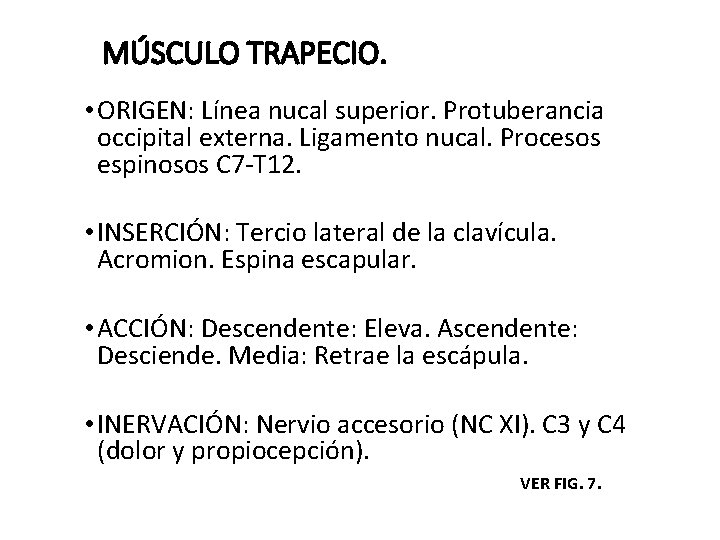 MÚSCULO TRAPECIO.

• ORIGEN: Línea nucal superior. Protuberancia occipital externa. Ligamento nucal. Procesos espinosos C7-T12.

• INSERCIÓN: Tercio lateral de la clavícula. Acromion. Espina escapular.

• ACCIÓN: Descendente: Eleva. Ascendente: Desciende. Media: Retrae la escápula.

• INERVACIÓN: Nervio accesorio (NC XI). C3 y C4 (dolor y propiocepción).

VER FIG. 7.